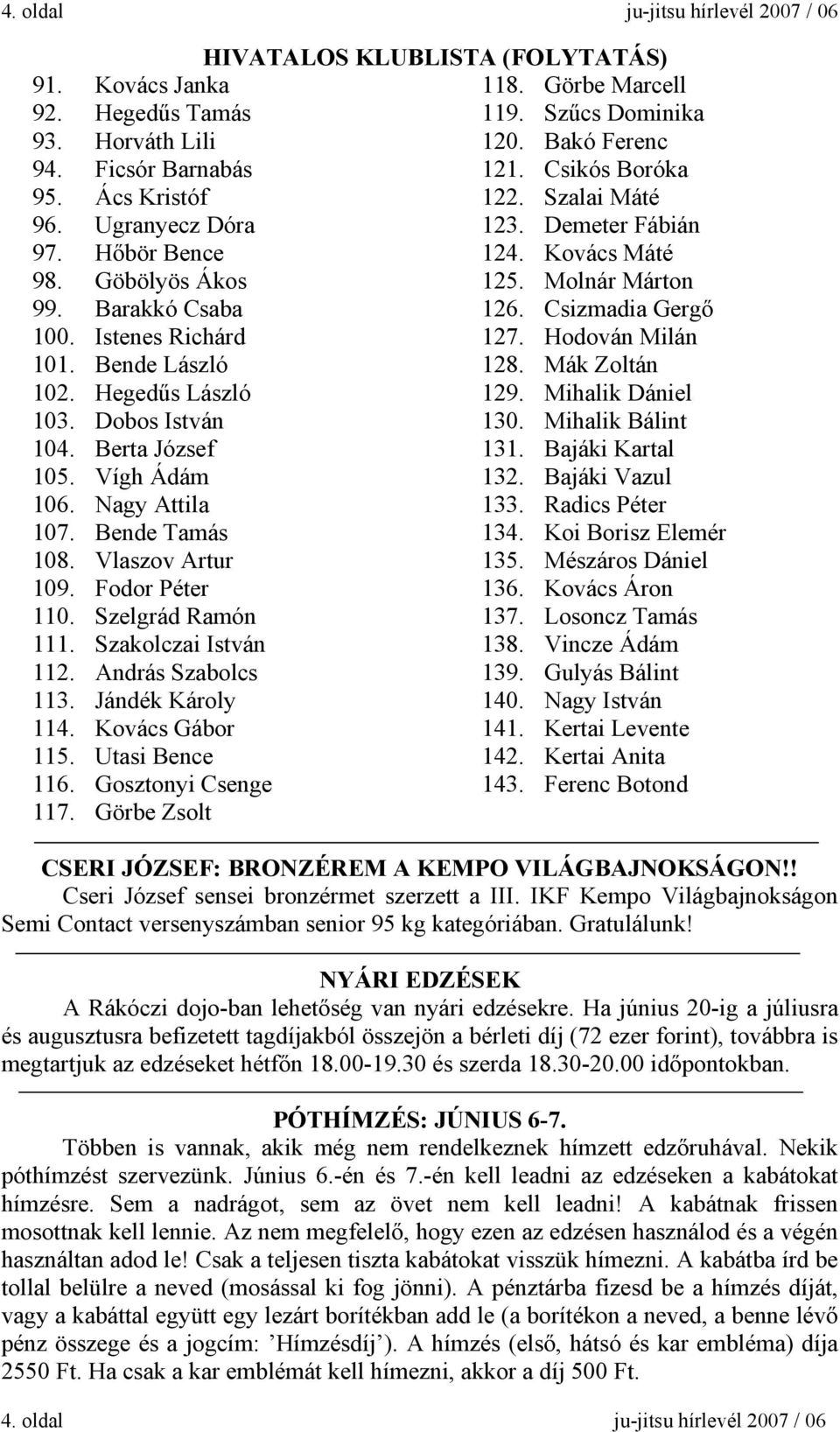 4. oldal ju-jitsu hírlevél 2007 / 06

HIVATALOS KLUBLISTA (FOLYTATÁS)

91. Kovács Janka
92. Hegedűs Tamás
93. Horváth Lili
94. Ficsór Barnabás
95. Ács Kristóf
96. Ugranyecz Dóra
97. Hőbör Bence
98. Göbölyös Ákos
99. Barakkó Csaba
100. Istenes Richárd
101. Bende László
102. Hegedűs László
103. Dobos István
104. Berta József
105. Vígh Ádám
106. Nagy Attila
107. Bende Tamás
108. Vlaszov Artur
109. Fodor Péter
110. Szelgrád Ramón
111. Szakolczai István
112. András Szabolcs
113. Jándék Károly
114. Kovács Gábor
115. Utasi Bence
116. Gosztonyi Csenge
117. Görbe Zsolt

118. Görbe Marcell
119. Szűcs Dominika
120. Bakó Ferenc
121. Csikós Boróka
122. Szalai Máté
123. Demeter Fábián
124. Kovács Máté
125. Molnár Márton
126. Csizmadia Gergő
127. Hodován Milán
128. Mák Zoltán
129. Mihalik Dániel
130. Mihalik Bálint
131. Bajáki Kartal
132. Bajáki Vazul
133. Radics Péter
134. Koi Borisz Elemér
135. Mészáros Dániel
136. Kovács Áron
137. Losoncz Tamás
138. Vincze Ádám
139. Gulyás Bálint
140. Nagy István
141. Kertai Levente
142. Kertai Anita
143. Ferenc Botond

CSERI JÓZSEF: BRONZÉREM A KEMPO VILÁGBAJNOKSÁGON!!
Cseri József sensei bronzérmet szerzett a III. IKF Kempo Világbajnokságon Semi Contact versenyszámban senior 95 kg kategóriában. Gratulálunk!

NYÁRI EDZÉSEK
A Rákóczi dojo-ban lehetőség van nyári edzésekre. Ha június 20-ig a júliusra és augusztusra befizetett tagdíjakból összejön a bérleti díj (72 ezer forint), továbbra is megtartjuk az edzéseket hétfőn 18.00-19.30 és szerda 18.30-20.00 időpontokban.

PÓTHÍMZÉS: JÚNIUS 6-7.
Többen is vannak, akik még nem rendelkeznek hímzett edzőruhával. Nekik póthímzést szervezünk. Június 6.-én és 7.-én kell leadni az edzéseken a kabátokat hímzésre. Sem a nadrágot, sem az övet nem kell leadni! A kabátnak frissen mosottnak kell lennie. Az nem megfelelő, hogy ezen az edzésen használod és a végén használtan adod le! Csak a teljesen tiszta kabátokat visszük hímezni. A kabátba írd be tollal belülre a neved (mosással ki fog jönni). A pénztárba fizesd be a hímzés díját, vagy a kabáttal együtt egy lezárt borítékban add le (a borítékon a neved, a benne lévő pénz összege és a jogcím: ’Hímzésdíj’). A hímzés (első, hátsó és kar embléma) díja 2550 Ft. Ha csak a kar emblémát kell hímezni, akkor a díj 500 Ft.

4. oldal ju-jitsu hírlevél 2007 / 06